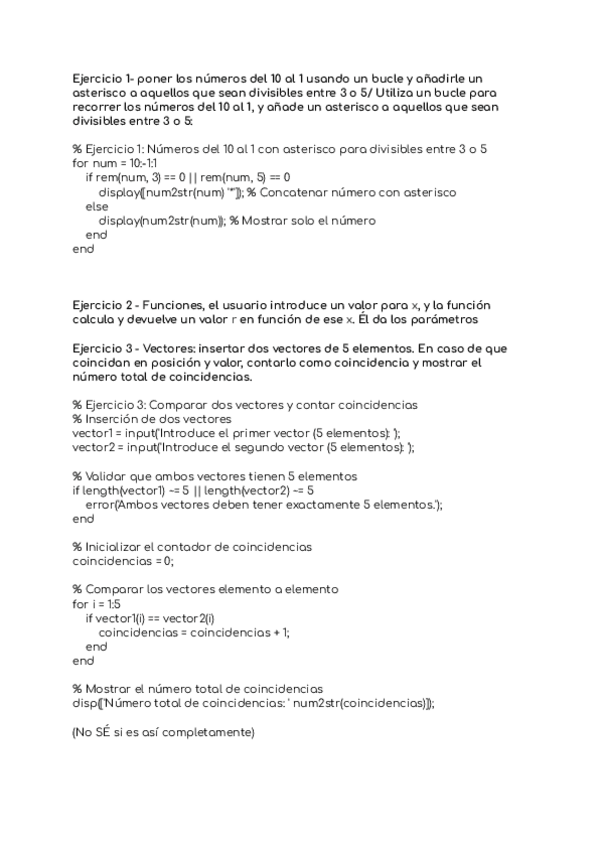 Ejercicio 1- poner los números del 10 al 1 usando un bucle y añadirle un asterisco a aquellos que sean divisibles entre 3 o 5/ Utiliza un bucle para recorrer los números del 10 al 1, y añade un asterisco a aquellos que sean divisibles entre 3 o 5:

% Ejercicio 1: Números del 10 al 1 con asterisco para divisibles entre 3 o 5
for num = 10:-1:1
    if rem(num, 3) == 0 || rem(num, 5) == 0
        display([num2str(num) '*']); % Concatenar número con asterisco
    else
        display(num2str(num)); % Mostrar solo el número
    end
end

Ejercicio 2 - Funciones, el usuario introduce un valor para x, y la función calcula y devuelve un valor r en función de ese x. Él da los parámetros

Ejercicio 3 - Vectores: insertar dos vectores de 5 elementos. En caso de que coincidan en posición y valor, contarlo como coincidencia y mostrar el número total de coincidencias.

% Ejercicio 3: Comparar dos vectores y contar coincidencias
% Inserción de dos vectores
vector1 = input('Introduce el primer vector (5 elementos): ');
vector2 = input('Introduce el segundo vector (5 elementos): ');

% Validar que ambos vectores tienen 5 elementos
if length(vector1) ~= 5 || length(vector2) ~= 5
    error('Ambos vectores deben tener exactamente 5 elementos.');
end

% Inicializar el contador de coincidencias
coincidencias = 0;

% Comparar los vectores elemento a elemento
for i = 1:5
    if vector1(i) == vector2(i)
        coincidencias = coincidencias + 1;
    end
end

% Mostrar el número total de coincidencias
disp(['Número total de coincidencias: ' num2str(coincidencias)]);

(No SÉ si es así completamente)